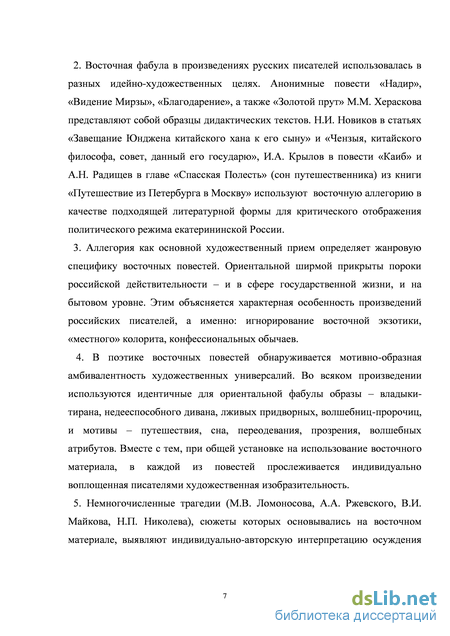 2. Восточная фабула в произведениях русских писателей использовалась в разных идейно-художественных целях. Анонимные повести «Надир», «Видение Мирзы», «Благодарение», а также «Золотой прут» М.М. Хераскова представляют собой образцы дидактических текстов. Н.И. Новиков в статьях «Завещание Юнджена китайского хана к его сыну» и «Чензыя, китайского философа, совет, данный его государю», И.А. Крылов в повести «Каиб» и А.Н. Радищев в главе «Спасская Полесть» (сон путешественника) из книги «Путешествие из Петербурга в Москву» используют восточную аллегорию в качестве подходящей литературной формы для критического отображения политического режима екатерининской России.

3. Аллегория как основной художественный прием определяет жанровую специфику восточных повестей. Ориентальной ширмой прикрыты пороки российской действительности – и в сфере государственной жизни, и на бытовом уровне. Этим объясняется характерная особенность произведений российских писателей, а именно: игнорирование восточной экзотики, «местного» колорита, конфессиональных обычаев.

4. В поэтике восточных повестей обнаруживается мотивно-образная амбивалентность художественных универсалий. Во всяком произведении используются идентичные для ориентальной фабулы образы – владыки-тирана, недееспособного дивана, лживых придворных, волшебниц-пророчиц, и мотивы – путешествия, сна, переодевания, прозрения, волшебных атрибутов. Вместе с тем, при общей установке на использование восточного материала, в каждой из повестей прослеживается индивидуально воплощенная писателями художественная изобразительность.

5. Немногочисленные трагедии (М.В. Ломоносова, А.А. Ржевского, В.И. Майкова, Н.П. Николева), сюжеты которых основывались на восточном материале, выявляют индивидуально-авторскую интерпретацию осуждения

7

dsLib.net
библиотека диссертаций